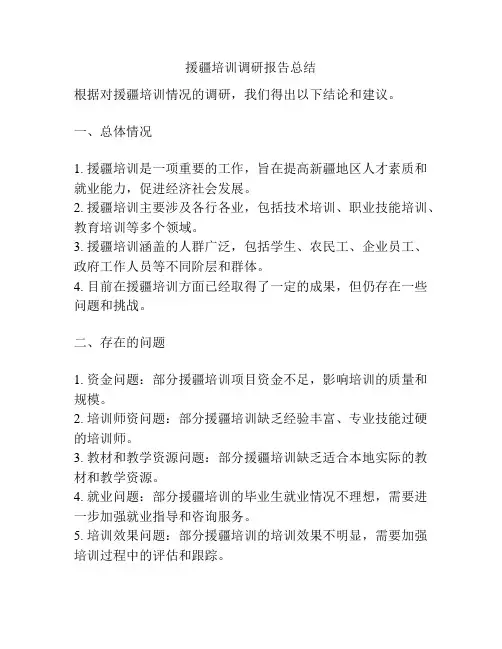 援疆培训调研报告总结

根据对援疆培训情况的调研，我们得出以下结论和建议。

一、总体情况

1. 援疆培训是一项重要的工作，旨在提高新疆地区人才素质和就业能力，促进经济社会发展。
2. 援疆培训主要涉及各行各业，包括技术培训、职业技能培训、教育培训等多个领域。
3. 援疆培训涵盖的人群广泛，包括学生、农民工、企业员工、政府工作人员等不同阶层和群体。
4. 目前在援疆培训方面已经取得了一定的成果，但仍存在一些问题和挑战。

二、存在的问题

1. 资金问题：部分援疆培训项目资金不足，影响培训的质量和规模。
2. 培训师资问题：部分援疆培训缺乏经验丰富、专业技能过硬的培训师。
3. 教材和教学资源问题：部分援疆培训缺乏适合本地实际的教材和教学资源。
4. 就业问题：部分援疆培训的毕业生就业情况不理想，需要进一步加强就业指导和咨询服务。
5. 培训效果问题：部分援疆培训的培训效果不明显，需要加强培训过程中的评估和跟踪。